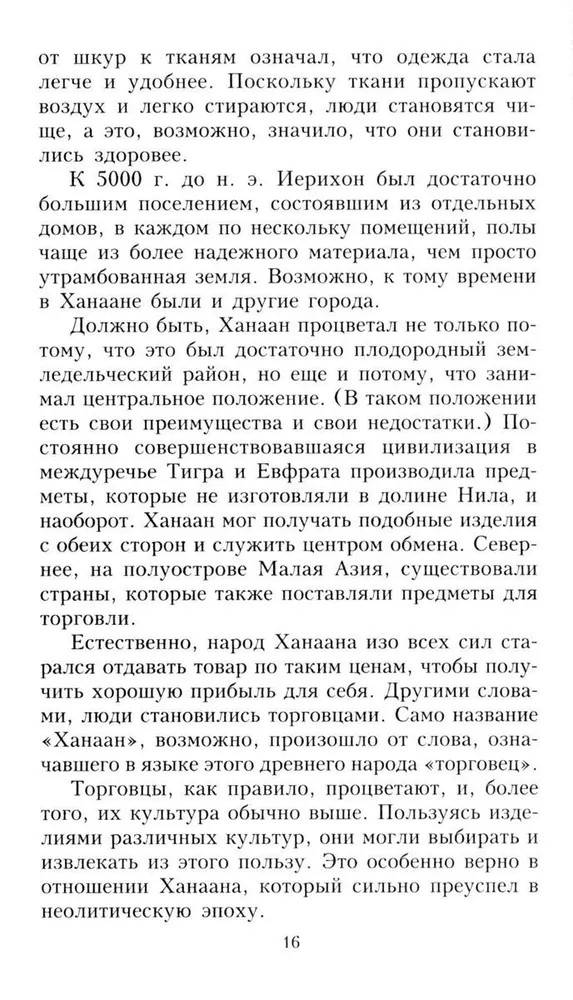 от шкур к тканям означал, что одежда стала легче и удобнее. Поскольку ткани пропускают воздух и легко стираются, люди становятся чище, а это, возможно, значило, что они становились здоровее.

К 5000 г. до н. э. Иерихон был достаточно большим поселением, состоявшим из отдельных домов, в каждом по нескольку помещений, полы чаще из более надежного материала, чем просто утрамбованная земля. Возможно, к тому времени в Ханаане были и другие города.

Должно быть, Ханаан процветал не только потому, что это был достаточно плодородный земледельческий район, но еще и потому, что занимал центральное положение. (В таком положении есть свои преимущества и свои недостатки.) Постоянно совершенствовавшаяся цивилизация в междуречье Тигра и Евфрата производила предметы, которые не изготовляли в долине Нила, и наоборот. Ханаан мог получать подобные изделия с обеих сторон и служить центром обмена. Севернее, на полуострове Малая Азия, существовали страны, которые также поставляли предметы для торговли.

Естественно, народ Ханаана изо всех сил старался отдавать товар по таким ценам, чтобы получить хорошую прибыль для себя. Другими словами, люди становились торговцами. Само название «Ханаан», возможно, произошло от слова, означавшего в языке этого древнего народа «торговец».

Торговцы, как правило, процветают, и, более того, их культура обычно выше. Пользуясь изделиями различных культур, они могли выбирать и извлекать из этого пользу. Это особенно верно в отношении Ханаана, который сильно преуспел в неолитическую эпоху.

16